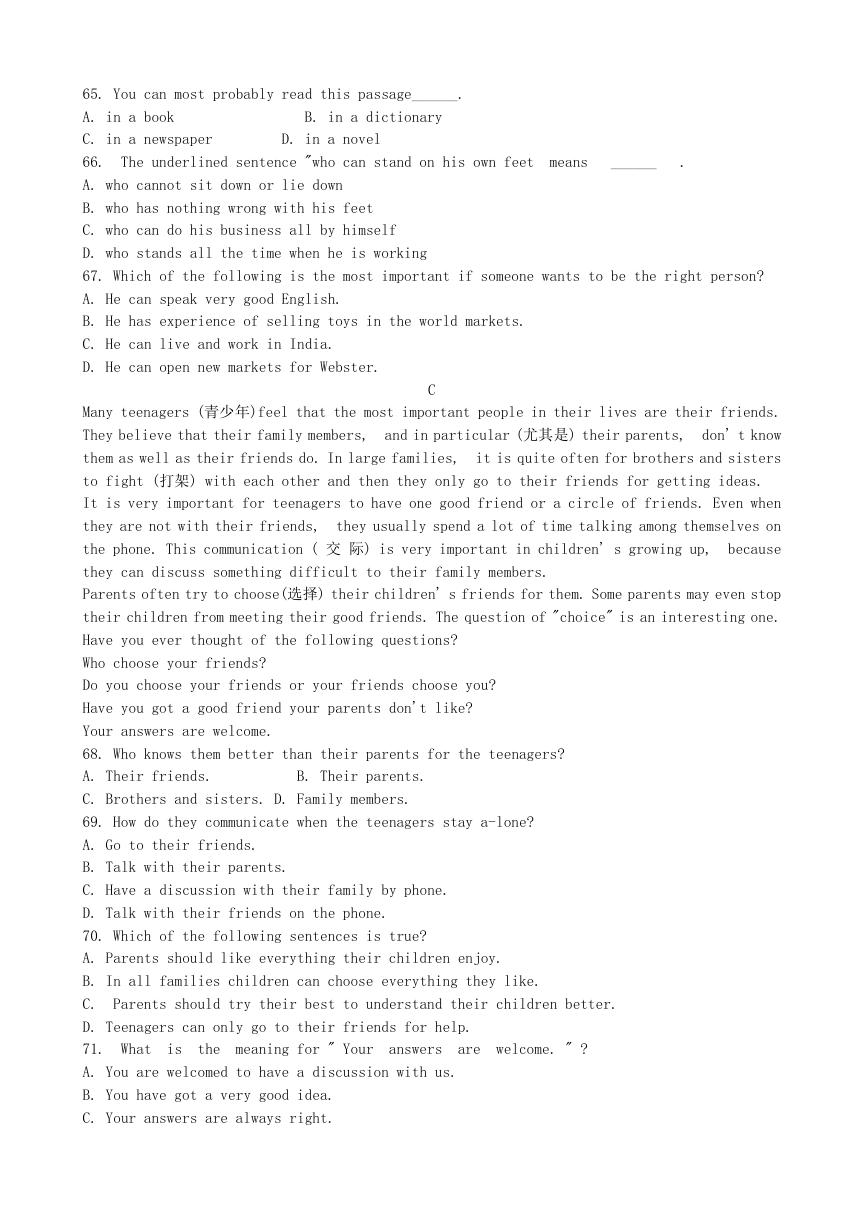 65. You can most probably read this passage______.
A. in a book B. in a dictionary
C. in a newspaper D. in a novel
66. The underlined sentence "who can stand on his own feet means ______ .
A. who cannot sit down or lie down
B. who has nothing wrong with his feet
C. who can do his business all by himself
D. who stands all the time when he is working
67. Which of the following is the most important if someone wants to be the right person?
A. He can speak very good English.
B. He has experience of selling toys in the world markets.
C. He can live and work in India.
D. He can open new markets for Webster.

C

Many teenagers (青少年)feel that the most important people in their lives are their friends. They believe that their family members, and in particular (尤其是) their parents, don't know them as well as their friends do. In large families, it is quite often for brothers and sisters to fight (打架) with each other and then they only go to their friends for getting ideas.
It is very important for teenagers to have one good friend or a circle of friends. Even when they are not with their friends, they usually spend a lot of time talking among themselves on the phone. This communication ( 交 际) is very important in children's growing up, because they can discuss something difficult to their family members.
Parents often try to choose(选择) their children's friends for them. Some parents may even stop their children from meeting their good friends. The question of "choice" is an interesting one. Have you ever thought of the following questions?
Who choose your friends?
Do you choose your friends or your friends choose you?
Have you got a good friend your parents don't like?
Your answers are welcome.
68. Who knows them better than their parents for the teenagers?
A. Their friends. B. Their parents.
C. Brothers and sisters. D. Family members.
69. How do they communicate when the teenagers stay a-lone?
A. Go to their friends.
B. Talk with their parents.
C. Have a discussion with their family by phone.
D. Talk with their friends on the phone.
70. Which of the following sentences is true?
A. Parents should like everything their children enjoy.
B. In all families children can choose everything they like.
C. Parents should try their best to understand their children better.
D. Teenagers can only go to their friends for help.
71. What is the meaning for " Your answers are welcome. " ?
A. You are welcomed to have a discussion with us.
B. You have got a very good idea.
C. Your answers are always right.